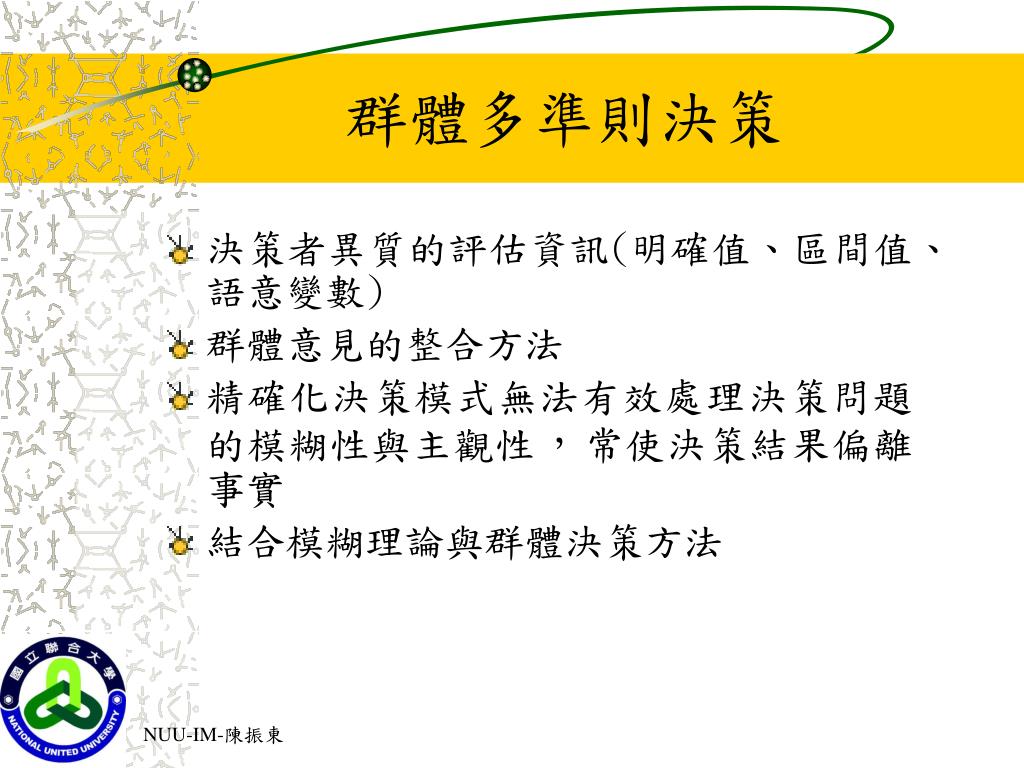 群體多準則決策

決策者異質的評估資訊(明確值、區間值、語意變數)

群體意見的整合方法

精確化決策模式無法有效處理決策問題的模糊性與主觀性，常使決策結果偏離事實

結合模糊理論與群體決策方法

國立聯合大學
NATIONAL UNITED UNIVERSITY

NUU-IM-陳振東